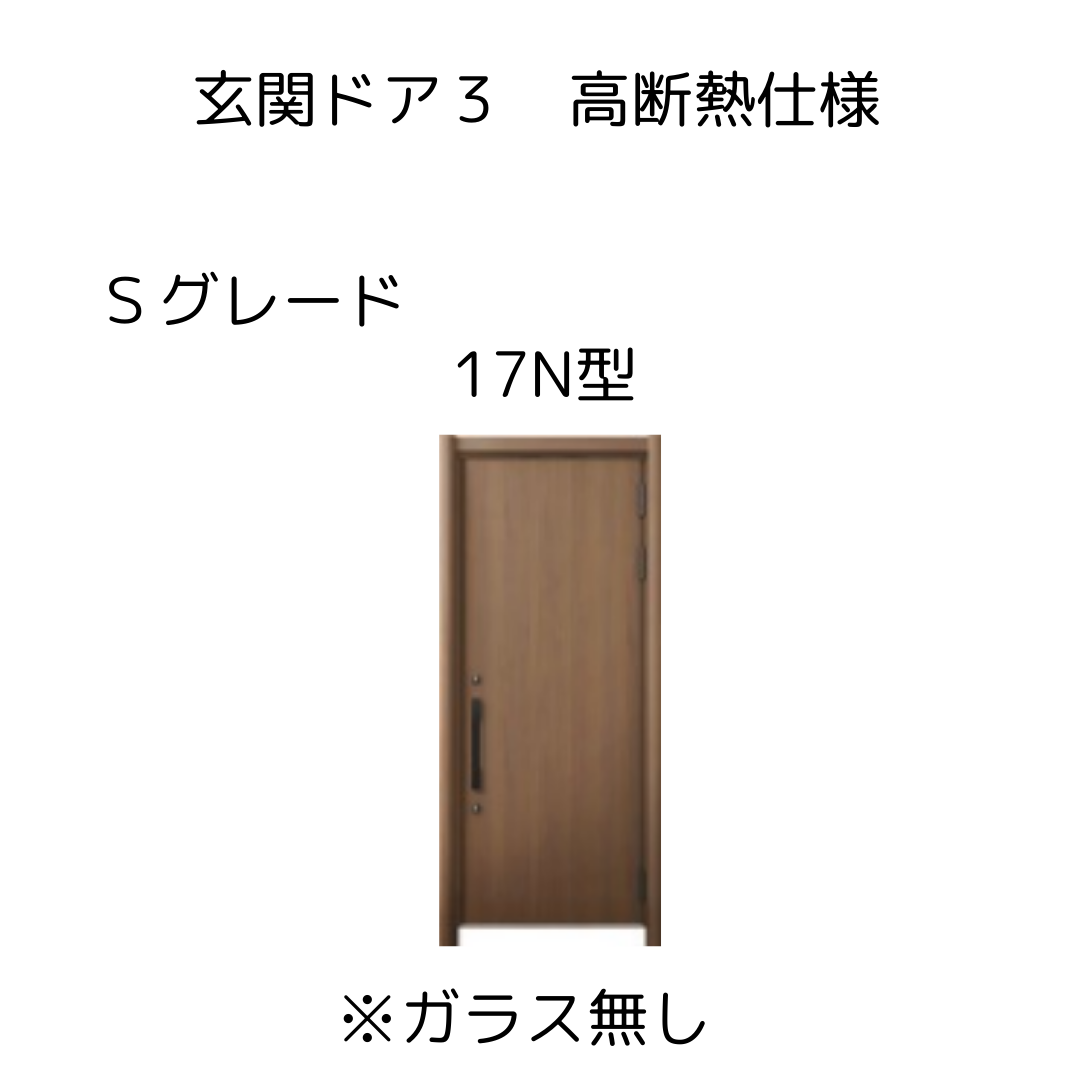 玄関ドア３　高断熱仕様

Ｓグレード

17N型

※ガラス無し